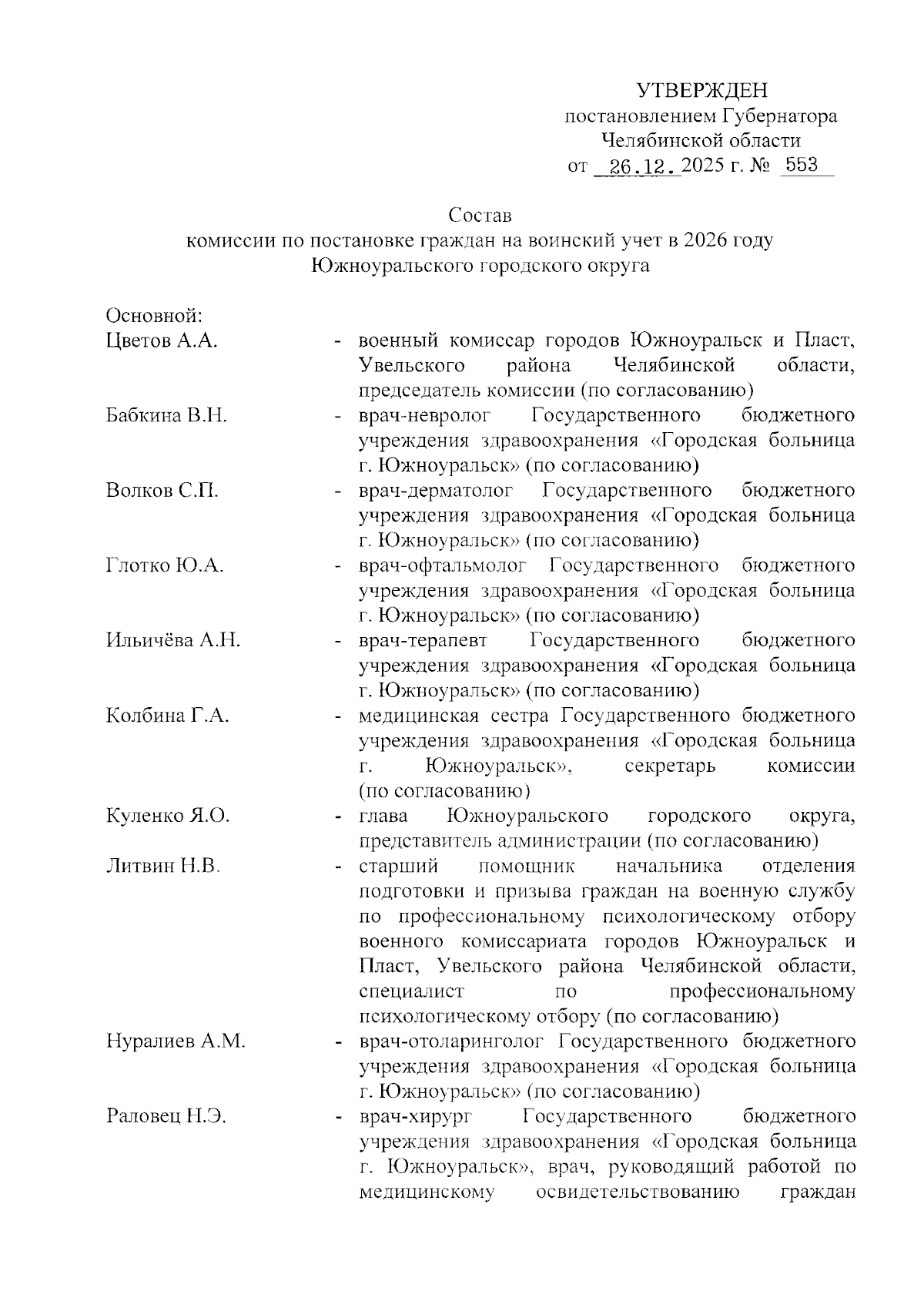 УТВЕРЖДЕН
постановлением Губернатора
Челябинской области
от 26.12.2025 г. № 553

Состав
комиссии по постановке граждан на воинский учет в 2026 году
Южноуральского городского округа

Основной:

Цветов А.А. - военный комиссар городов Южноуральск и Пласт, Увельского района Челябинской области, председатель комиссии (по согласованию)

Бабкина В.Н. - врач-невролог Государственного бюджетного учреждения здравоохранения «Городская больница г. Южноуральск» (по согласованию)

Волков С.П. - врач-дерматолог Государственного бюджетного учреждения здравоохранения «Городская больница г. Южноуральск» (по согласованию)

Глотко Ю.А. - врач-офтальмолог Государственного бюджетного учреждения здравоохранения «Городская больница г. Южноуральск» (по согласованию)

Ильичёва А.Н. - врач-терапевт Государственного бюджетного учреждения здравоохранения «Городская больница г. Южноуральск» (по согласованию)

Колбина Г.А. - медицинская сестра Государственного бюджетного учреждения здравоохранения «Городская больница г. Южноуральск», секретарь комиссии (по согласованию)

Куленко Я.О. - глава Южноуральского городского округа, представитель администрации (по согласованию)

Литвин Н.В. - старший помощник начальника отделения подготовки и призыва граждан на военную службу по профессиональному психологическому отбору военного комиссариата городов Южноуральск и Пласт, Увельского района Челябинской области, специалист по профессиональному психологическому отбору (по согласованию)

Нуралиев А.М. - врач-отоларинголог Государственного бюджетного учреждения здравоохранения «Городская больница г. Южноуральск» (по согласованию)

Раловец Н.Э. - врач-хирург Государственного бюджетного учреждения здравоохранения «Городская больница г. Южноуральск», врач, руководящий работой по медицинскому освидетельствованию граждан